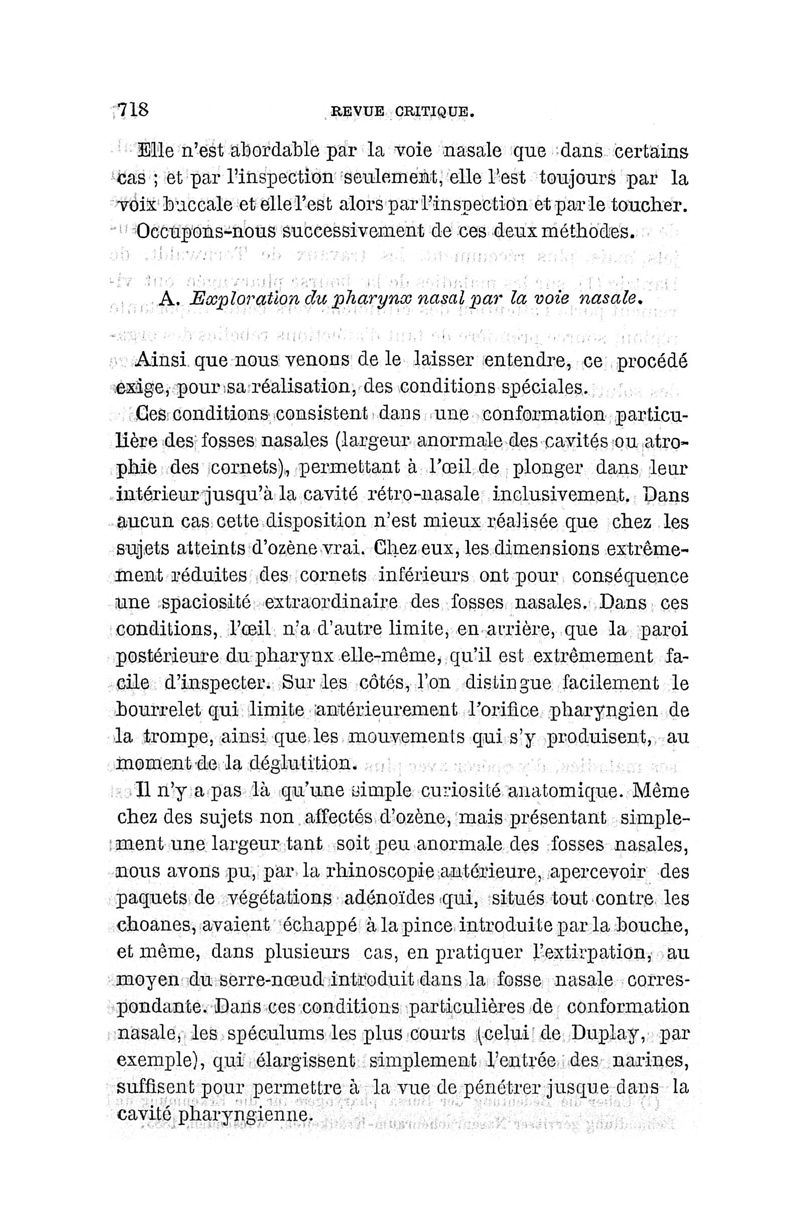 718 REVUE CRITIQUE.

Elle n'est abordable par la voie nasale que dans certains cas ; et par l'inspection seulement, elle l'est toujours par la voix buccale et elle l'est alors par l'inspection et par le toucher. Occupons-nous successivement de ces deux méthodes.

A. Exploration du pharynx nasal par la voie nasale.

Ainsi que nous venons de le laisser entendre, ce procédé exige, pour sa réalisation, des conditions spéciales.

Ces conditions consistent dans une conformation particulière des fosses nasales (largeur anormale des cavités ou atrophie des cornets), permettant à l'œil de plonger dans leur intérieur jusqu'à la cavité rétro-nasale inclusivement. Dans aucun cas cette disposition n'est mieux réalisée que chez les sujets atteints d'ozène vrai. Chez eux, les dimensions extrêmement réduites des cornets inférieurs ont pour conséquence une spaciosité extraordinaire des fosses nasales. Dans ces conditions, l'œil n'a d'autre limite, en arrière, que la paroi postérieure du pharynx elle-même, qu'il est extrêmement facile d'inspecter. Sur les côtés, l'on distingue facilement le bourrelet qui limite antérieurement l'orifice pharyngien de la trompe, ainsi que les mouvements qui s'y produisent, au moment de la déglutition.

Il n'y a pas là qu'une simple curiosité anatomique. Même chez des sujets non affectés d'ozène, mais présentant simplement une largeur tant soit peu anormale des fosses nasales, nous avons pu, par la rhinoscopie antérieure, apercevoir des paquets de végétations adénoïdes qui, situés tout contre les choanes, avaient échappé à la pince introduite par la bouche, et même, dans plusieurs cas, en pratiquer l'extirpation, au moyen du serre-nœud introduit dans la fosse nasale correspondante. Dans ces conditions particulières de conformation nasale, les spéculums les plus courts (celui de Duplay, par exemple), qui élargissent simplement l'entrée des narines, suffisent pour permettre à la vue de pénétrer jusque dans la cavité pharyngienne.